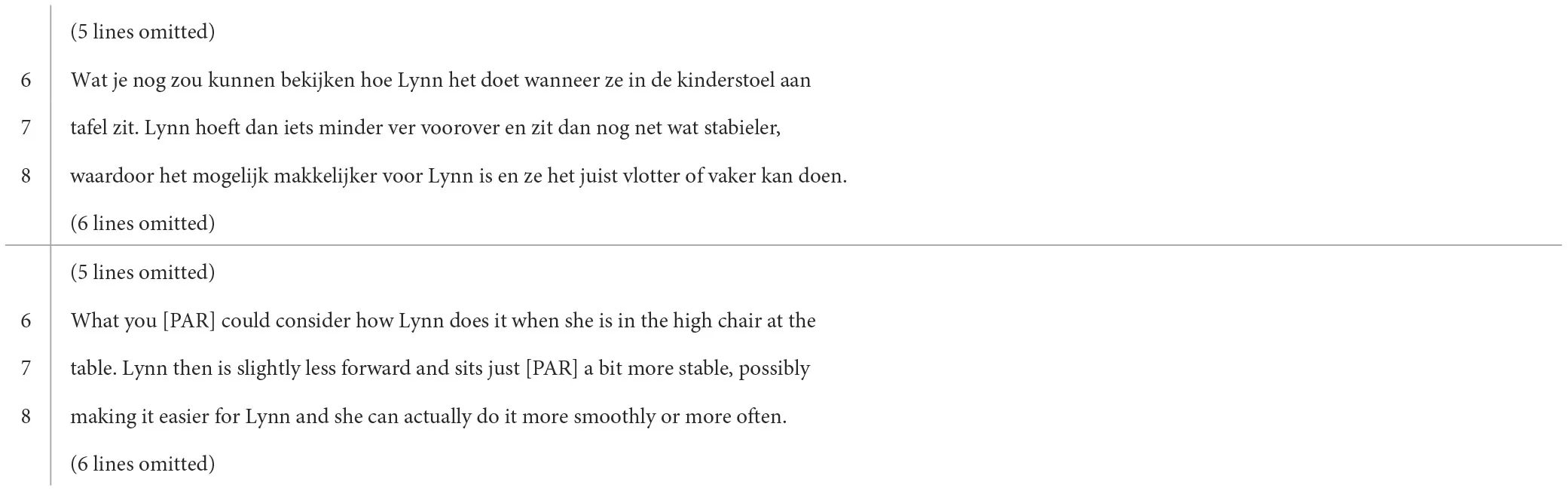 (5 lines omitted)

6 Wat je nog zou kunnen bekijken hoe Lynn het doet wanneer ze in de kinderstoel aan

7 tafel zit. Lynn hoeft dan iets minder ver voorover en zit dan nog net wat stabieler,

8 waardoor het mogelijk makkelijker voor Lynn is en ze het juist vlotter of vaker kan doen.

(6 lines omitted)

(5 lines omitted)

6 What you [PAR] could consider how Lynn does it when she is in the high chair at the

7 table. Lynn then is slightly less forward and sits just [PAR] a bit more stable, possibly

8 making it easier for Lynn and she can actually do it more smoothly or more often.

(6 lines omitted)